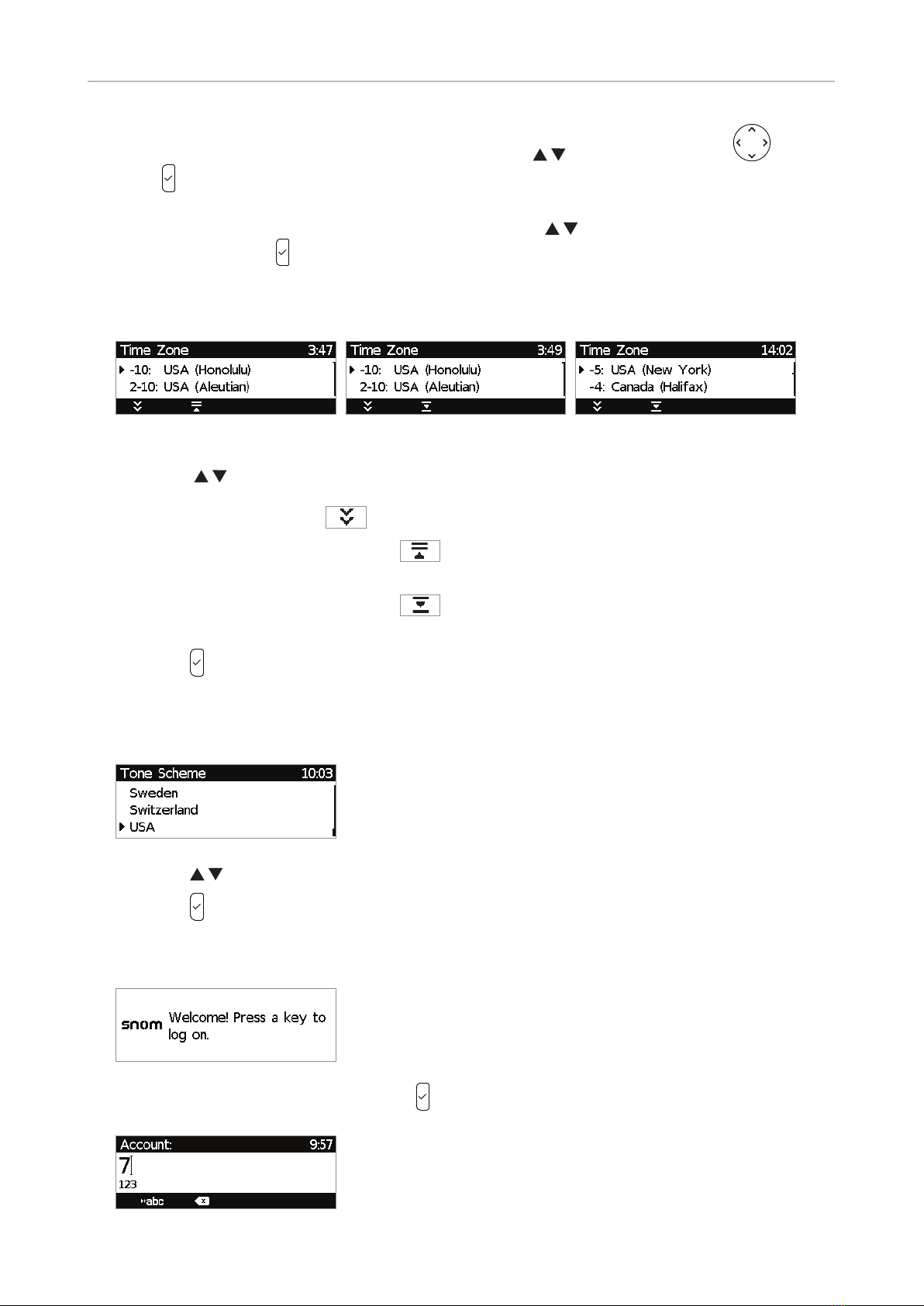 Time Zone 3:47
-10: USA (Honolulu)
2-10: USA (Aleutian)

Time Zone 3:49
-10: USA (Honolulu)
2-10: USA (Aleutian)

Time Zone 14:02
-5: USA (New York)
-4: Canada (Halifax)

Tone Scheme 10:03
Sweden
Switzerland
USA

snom Welcome! Press a key to log on.

Account: 9:57
7
123
abc